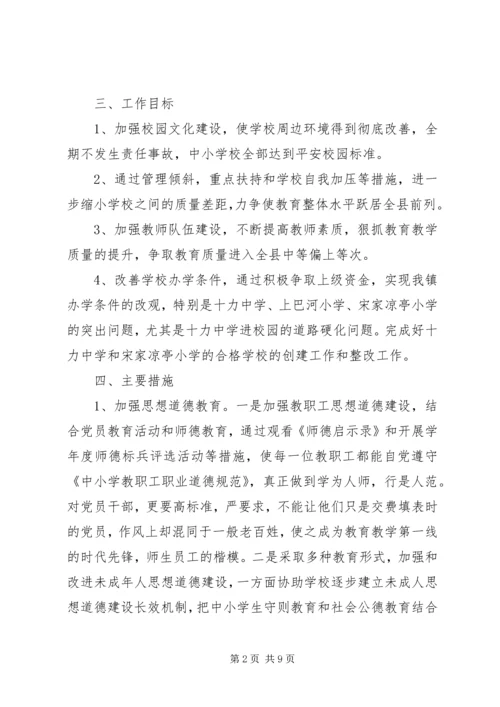 三、工作目标

1、加强校园文化建设，使学校周边环境得到彻底改善，全期不发生责任事故，中小学校全部达到平安校园标准。

2、通过管理倾斜，重点扶持和学校自我加压等措施，进一步缩小学校之间的质量差距，力争使教育整体水平跃居全县前列。

3、加强教师队伍建设，不断提高教师素质，狠抓教育教学质量的提升，争取教育质量进入全县中等偏上等次。

4、改善学校办学条件，通过积极争取上级资金，实现我镇办学条件的改观，特别是十力中学、上巴河小学、宋家凉亭小学的突出问题，尤其是十力中学进校园的道路硬化问题。完成好十力中学和宋家凉亭小学的合格学校的创建工作和整改工作。

四、主要措施

1、加强思想道德教育。一是加强教职工思想道德建设，结合党员教育活动和师德教育，通过观看《师德启示录》和开展学年度师德标兵评选活动等措施，使每一位教职工都能自觉遵守《中小学教职工职业道德规范》，真正做到学为人师，行是人范。对党员干部，更要高标准，严要求，不能让他们只是交费填表时的党员，作风上却混同于一般老百姓，使之成为教育教学第一线的时代先锋，师生员工的楷模。二是采取多种教育形式，加强和改进未成年人思想道德建设，一方面协助学校逐步建立未成人思想道德建设长效机制，把中小学生守则教育和社会公德教育结合

第2页 共9页